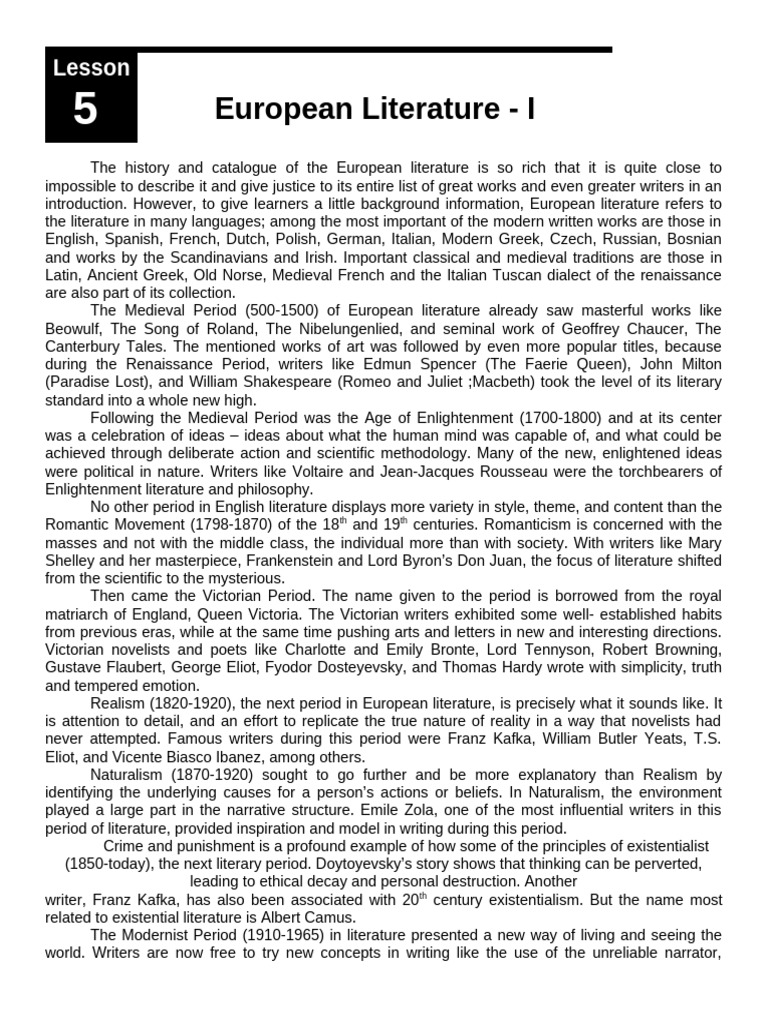 Lesson
5

European Literature - I

The history and catalogue of the European literature is so rich that it is quite close to impossible to describe it and give justice to its entire list of great works and even greater writers in an introduction. However, to give learners a little background information, European literature refers to the literature in many languages; among the most important of the modern written works are those in English, Spanish, French, Dutch, Polish, German, Italian, Modern Greek, Czech, Russian, Bosnian and works by the Scandinavians and Irish. Important classical and medieval traditions are those in Latin, Ancient Greek, Old Norse, Medieval French and the Italian Tuscan dialect of the renaissance are also part of its collection.

The Medieval Period (500-1500) of European literature already saw masterful works like Beowulf, The Song of Roland, The Nibelungenlied, and seminal work of Geoffrey Chaucer, The Canterbury Tales. The mentioned works of art was followed by even more popular titles, because during the Renaissance Period, writers like Edmun Spencer (The Faerie Queen), John Milton (Paradise Lost), and William Shakespeare (Romeo and Juliet ;Macbeth) took the level of its literary standard into a whole new high.

Following the Medieval Period was the Age of Enlightenment (1700-1800) and at its center was a celebration of ideas – ideas about what the human mind was capable of, and what could be achieved through deliberate action and scientific methodology. Many of the new, enlightened ideas were political in nature. Writers like Voltaire and Jean-Jacques Rousseau were the torchbearers of Enlightenment literature and philosophy.

No other period in English literature displays more variety in style, theme, and content than the Romantic Movement (1798-1870) of the $18^{th}$ and $19^{th}$ centuries. Romanticism is concerned with the masses and not with the middle class, the individual more than with society. With writers like Mary Shelley and her masterpiece, Frankenstein and Lord Byron's Don Juan, the focus of literature shifted from the scientific to the mysterious.

Then came the Victorian Period. The name given to the period is borrowed from the royal matriarch of England, Queen Victoria. The Victorian writers exhibited some well- established habits from previous eras, while at the same time pushing arts and letters in new and interesting directions. Victorian novelists and poets like Charlotte and Emily Bronte, Lord Tennyson, Robert Browning, Gustave Flaubert, George Eliot, Fyodor Dosteyevsky, and Thomas Hardy wrote with simplicity, truth and tempered emotion.

Realism (1820-1920), the next period in European literature, is precisely what it sounds like. It is attention to detail, and an effort to replicate the true nature of reality in a way that novelists had never attempted. Famous writers during this period were Franz Kafka, William Butler Yeats, T.S. Eliot, and Vicente Biasco Ibanez, among others.

Naturalism (1870-1920) sought to go further and be more explanatory than Realism by identifying the underlying causes for a person's actions or beliefs. In Naturalism, the environment played a large part in the narrative structure. Emile Zola, one of the most influential writers in this period of literature, provided inspiration and model in writing during this period.

Crime and punishment is a profound example of how some of the principles of existentialist (1850-today), the next literary period. Doytoyevsky's story shows that thinking can be perverted, leading to ethical decay and personal destruction. Another writer, Franz Kafka, has also been associated with $20^{th}$ century existentialism. But the name most related to existential literature is Albert Camus.

The Modernist Period (1910-1965) in literature presented a new way of living and seeing the world. Writers are now free to try new concepts in writing like the use of the unreliable narrator,